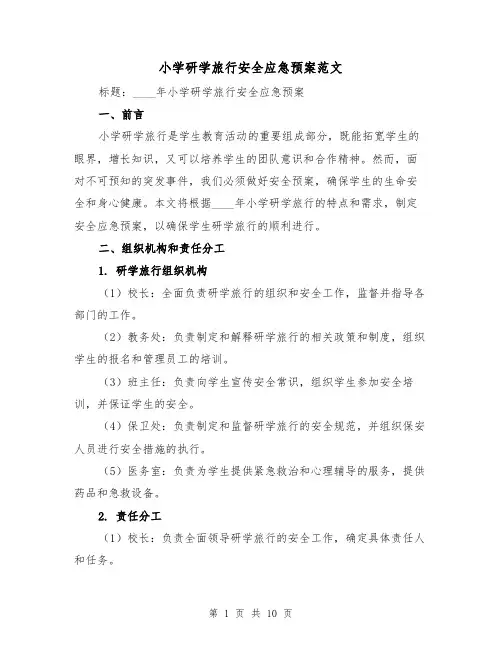 小学研学旅行安全应急预案范文

标题：____年小学研学旅行安全应急预案

一、前言

小学研学旅行是学生教育活动的重要组成部分，既能拓宽学生的眼界，增长知识，又可以培养学生的团队意识和合作精神。然而，面对不可预知的突发事件，我们必须做好安全预案，确保学生的生命安全和身心健康。本文将根据____年小学研学旅行的特点和需求，制定安全应急预案，以确保学生研学旅行的顺利进行。

二、组织机构和责任分工

1. 研学旅行组织机构

（1）校长：全面负责研学旅行的组织和安全工作，监督并指导各部门的工作。

（2）教务处：负责制定和解释研学旅行的相关政策和制度，组织学生的报名和管理员工的培训。

（3）班主任：负责向学生宣传安全常识，组织学生参加安全培训，并保证学生的安全。

（4）保卫处：负责制定和监督研学旅行的安全规范，并组织保安人员进行安全措施的执行。

（5）医务室：负责为学生提供紧急救治和心理辅导的服务，提供药品和急救设备。

2. 责任分工

（1）校长：负责全面领导研学旅行的安全工作，确定具体责任人和任务。

第 1 页 共 10 页